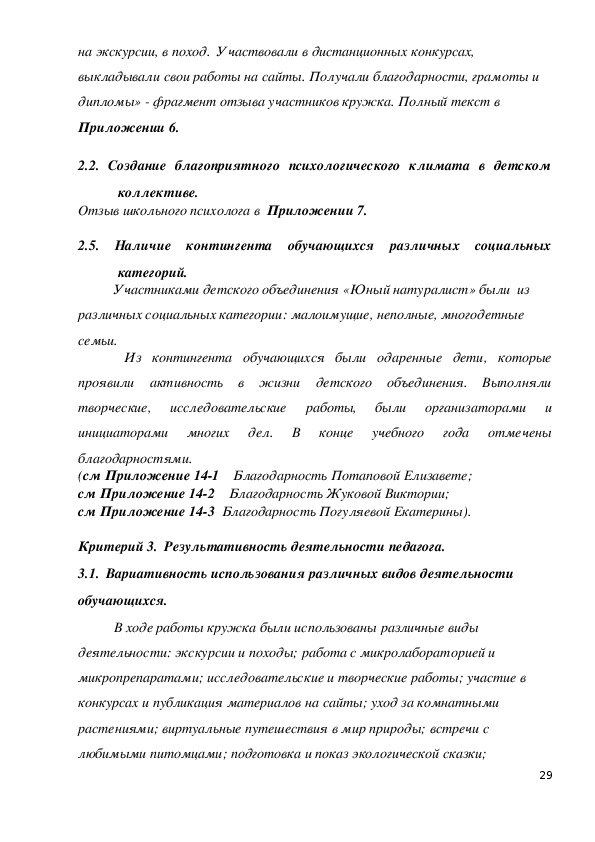 на экскурсии, в поход. Участвовали в дистанционных конкурсах, выкладывали свои работы на сайты. Получали благодарности, грамоты и дипломы» - фрагмент отзыва участников кружка. Полный текст в **Приложении 6.**

**2.2. Создание благоприятного психологического климата в детском коллективе.**
Отзыв школьного психолога в **Приложении 7.**

**2.5. Наличие контингента обучающихся различных социальных категорий.**

Участниками детского объединения «Юный натуралист» были из различных социальных категории: малоимущие, неполные, многодетные семьи.

Из контингента обучающихся были одаренные дети, которые проявили активность в жизни детского объединения. Выполняли творческие, исследовательские работы, были организаторами и инициаторами многих дел. В конце учебного года отмечены благодарностями.
**(см Приложение 14-1** Благодарность Потаповой Елизавете;
**см Приложение 14-2** Благодарность Жуковой Виктории;
**см Приложение 14-3** Благодарность Погуляевой Екатерины).

**Критерий 3. Результативность деятельности педагога.**

**3.1. Вариативность использования различных видов деятельности обучающихся.**

В ходе работы кружка были использованы различные виды деятельности: экскурсии и походы; работа с микролабораторией и микропрепаратами; исследовательские и творческие работы; участие в конкурсах и публикация материалов на сайты; уход за комнатными растениями; виртуальные путешествия в мир природы; встречи с любимыми питомцами; подготовка и показ экологической сказки;

29